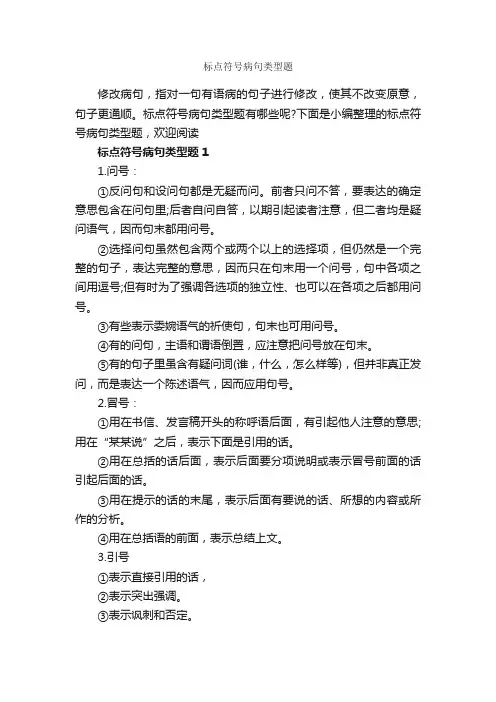 标点符号病句类型题

修改病句，指对一句有语病的句子进行修改，使其不改变原意，句子更通顺。标点符号病句类型题有哪些呢?下面是小编整理的标点符号病句类型题，欢迎阅读

标点符号病句类型题 1

1.问号：

①反问句和设问句都是无疑而问。前者只问不答，要表达的确定意思包含在问句里;后者自问自答，以期引起读者注意，但二者均是疑问语气，因而句末都用问号。

②选择问句虽然包含两个或两个以上的选择项，但仍然是一个完整的句子，表达完整的意思，因而只在句末用一个问号，句中各项之间用逗号;但有时为了强调各选项的独立性、也可以在各项之后都用问号。

③有些表示委婉语气的祈使句，句末也可用问号。

④有的问句，主语和谓语倒置，应注意把问号放在句末。

⑤有的句子里虽含有疑问词(谁，什么，怎么样等)，但并非真正发问，而是表达一个陈述语气，因而应用句号。

2.冒号：

①用在书信、发言稿开头的称呼语后面，有引起他人注意的意思;用在“某某说”之后，表示下面是引用的话。

②用在总括的话后面，表示后面要分项说明或表示冒号前面的话引起后面的话。

③用在提示的话的末尾，表示后面有要说的话、所想的内容或所作的分析。

④用在总括语的前面，表示总结上文。

3.引号

①表示直接引用的话，

②表示突出强调。

③表示讽刺和否定。